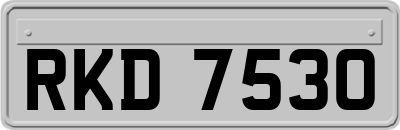 RKD 7530